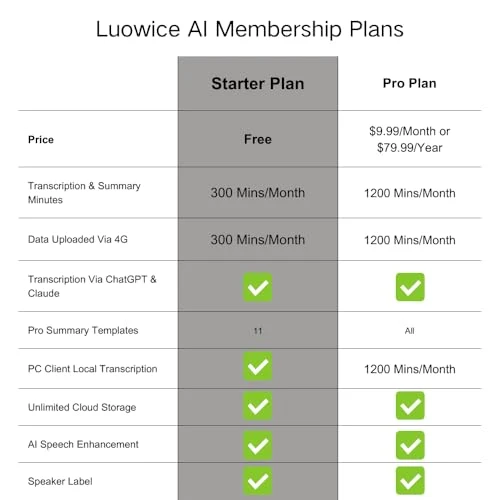 Luowice AI Membership Plans

| | Starter Plan | Pro Plan |
|---|---|---|
| Price | Free | \$9.99/Month or \$79.99/Year |
| Transcription & Summary Minutes | 300 Mins/Month | 1200 Mins/Month |
| Data Uploaded Via 4G | 300 Mins/Month | 1200 Mins/Month |
| Transcription Via ChatGPT & Claude | ✓ | ✓ |
| Pro Summary Templates | 11 | All |
| PC Client Local Transcription | ✓ | 1200 Mins/Month |
| Unlimited Cloud Storage | ✓ | ✓ |
| AI Speech Enhancement | ✓ | ✓ |
| Speaker Label | ✓ | ✓ |